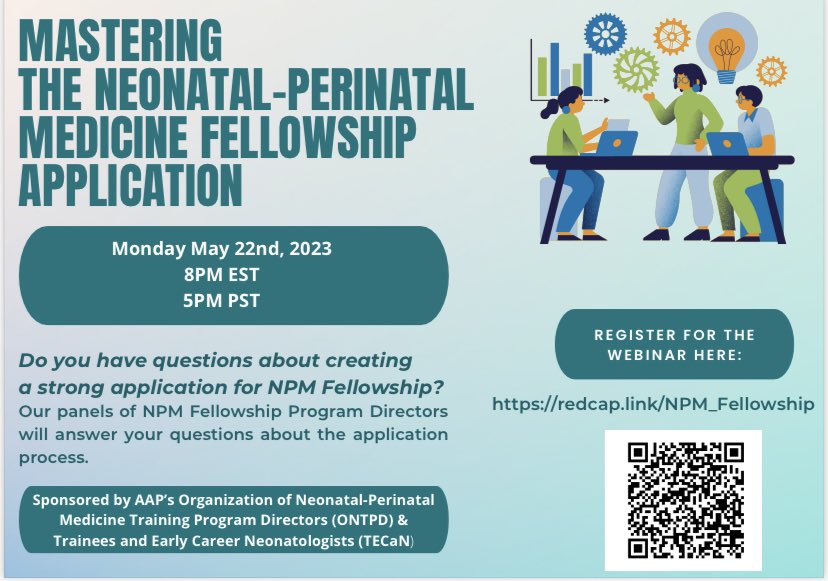 MASTERING THE NEONATAL-PERINATAL MEDICINE FELLOWSHIP APPLICATION

Monday May 22nd, 2023
8PM EST
5PM PST

Do you have questions about creating a strong application for NPM Fellowship?
Our panels of NPM Fellowship Program Directors will answer your questions about the application process.

Sponsored by AAP's Organization of Neonatal-Perinatal Medicine Training Program Directors (ONTPD) & Trainees and Early Career Neonatologists (TECaN)

REGISTER FOR THE WEBINAR HERE:

https://redcap.link/NPM_Fellowship